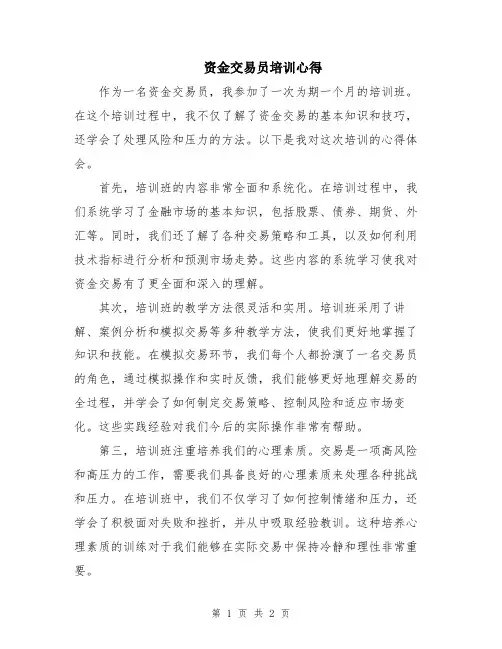 资金交易员培训心得

作为一名资金交易员，我参加了一次为期一个月的培训班。在这个培训过程中，我不仅了解了资金交易的基本知识和技巧，还学会了处理风险和压力的方法。以下是我对这次培训的心得体会。

首先，培训班的内容非常全面和系统化。在培训过程中，我们系统学习了金融市场的基本知识，包括股票、债券、期货、外汇等。同时，我们还了解了各种交易策略和工具，以及如何利用技术指标进行分析和预测市场走势。这些内容的系统学习使我对资金交易有了更全面和深入的理解。

其次，培训班的教学方法很灵活和实用。培训班采用了讲解、案例分析和模拟交易等多种教学方法，使我们更好地掌握了知识和技能。在模拟交易环节，我们每个人都扮演了一名交易员的角色，通过模拟操作和实时反馈，我们能够更好地理解交易的全过程，并学会了如何制定交易策略、控制风险和适应市场变化。这些实践经验对我们今后的实际操作非常有帮助。

第三，培训班注重培养我们的心理素质。交易是一项高风险和高压力的工作，需要我们具备良好的心理素质来处理各种挑战和压力。在培训班中，我们不仅学习了如何控制情绪和压力，还学会了积极面对失败和挫折，并从中吸取经验教训。这种培养心理素质的训练对于我们能够在实际交易中保持冷静和理性非常重要。

第 1 页 共 2 页